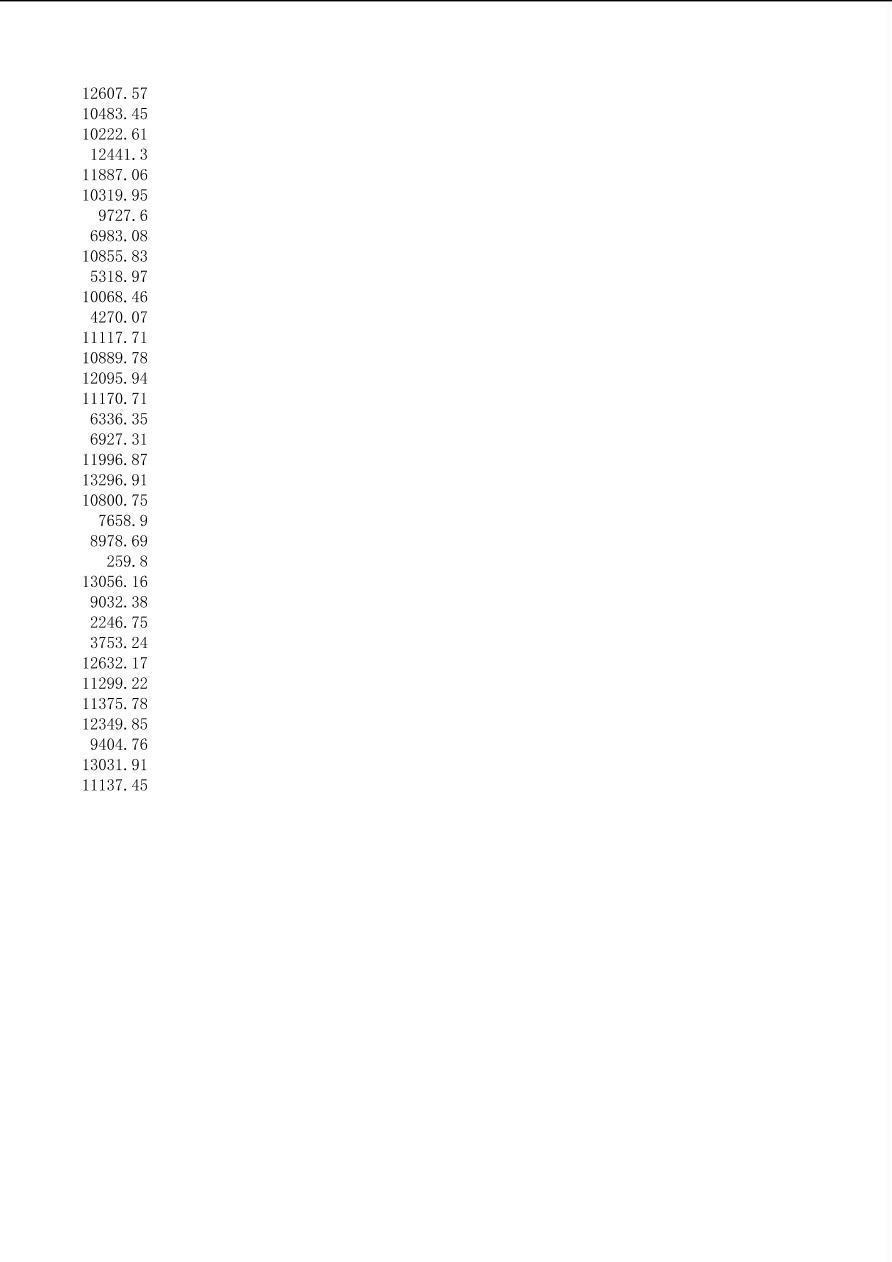 12607.57
10483.45
10222.61
12441.3
11887.06
10319.95
9727.6
6983.08
10855.83
5318.97
10068.46
4270.07
11117.71
10889.78
12095.94
11170.71
6336.35
6927.31
11996.87
13296.91
10800.75
7658.9
8978.69
259.8
13056.16
9032.38
2246.75
3753.24
12632.17
11299.22
11375.78
12349.85
9404.76
13031.91
11137.45